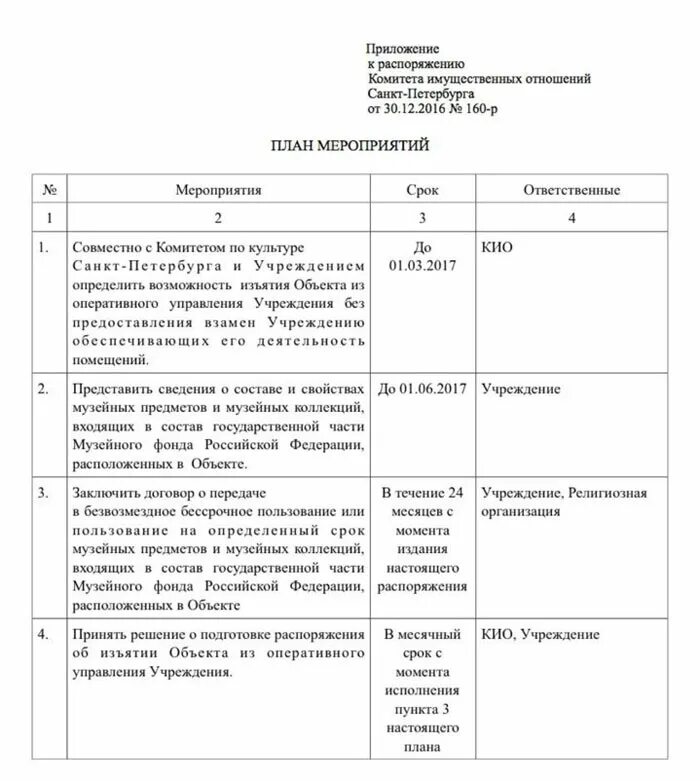 Приложение
к распоряжению
Комитета имущественных отношений
Санкт-Петербурга
от 30.12.2016 № 160-р

ПЛАН МЕРОПРИЯТИЙ

| № | Мероприятия | Срок | Ответственные |
|---|---|---|---|
| 1 | 2 | 3 | 4 |
| 1. | Совместно с Комитетом по культуре Санкт-Петербурга и Учреждением определить возможность изъятия Объекта из оперативного управления Учреждения без предоставления взамен Учреждению обеспечивающих его деятельность помещений. | До 01.03.2017 | КИО |
| 2. | Представить сведения о составе и свойствах музейных предметов и музейных коллекций, входящих в состав государственной части Музейного фонда Российской Федерации, расположенных в Объекте. | До 01.06.2017 | Учреждение |
| 3. | Заключить договор о передаче в безвозмездное бессрочное пользование или пользование на определенный срок музейных предметов и музейных коллекций, входящих в состав государственной части Музейного фонда Российской Федерации, расположенных в Объекте | В течение 24 месяцев с момента издания настоящего распоряжения | Учреждение, Религиозная организация |
| 4. | Принять решение о подготовке распоряжения об изъятии Объекта из оперативного управления Учреждения. | В месячный срок с момента исполнения пункта 3 настоящего плана | КИО, Учреждение |